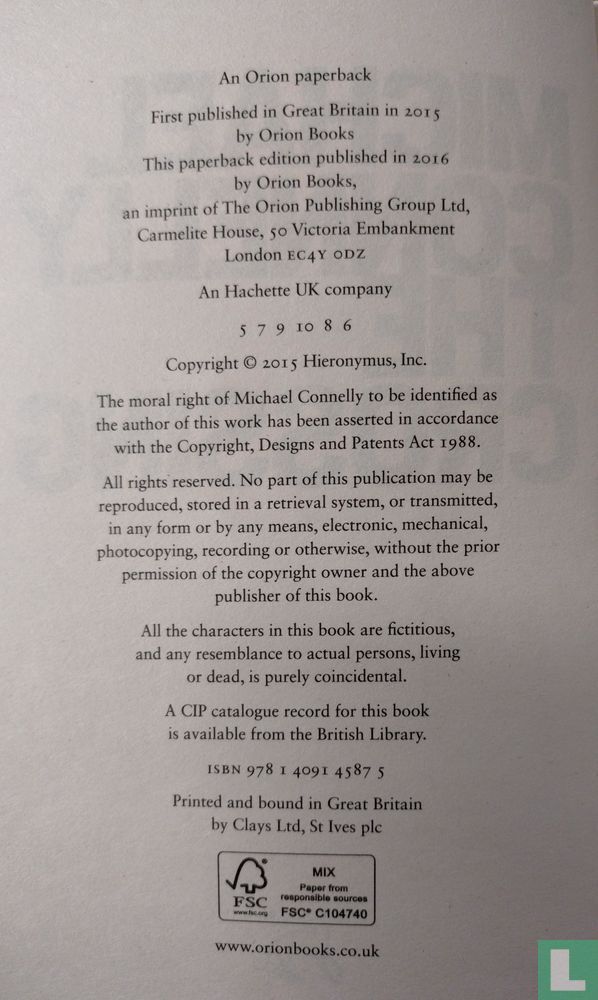 An Orion paperback

First published in Great Britain in 2015
by Orion Books
This paperback edition published in 2016
by Orion Books,
an imprint of The Orion Publishing Group Ltd,
Carmelite House, 50 Victoria Embankment
London EC4Y 0DZ

An Hachette UK company

5 7 9 10 8 6

Copyright © 2015 Hieronymus, Inc.

The moral right of Michael Connelly to be identified as the author of this work has been asserted in accordance with the Copyright, Designs and Patents Act 1988.

All rights reserved. No part of this publication may be reproduced, stored in a retrieval system, or transmitted, in any form or by any means, electronic, mechanical, photocopying, recording or otherwise, without the prior permission of the copyright owner and the above publisher of this book.

All the characters in this book are fictitious, and any resemblance to actual persons, living or dead, is purely coincidental.

A CIP catalogue record for this book is available from the British Library.

ISBN 978 1 4091 4587 5

Printed and bound in Great Britain
by Clays Ltd, St Ives plc

FSC
www.fsc.org
MIX
Paper from responsible sources
FSC® C104740

www.orionbooks.co.uk